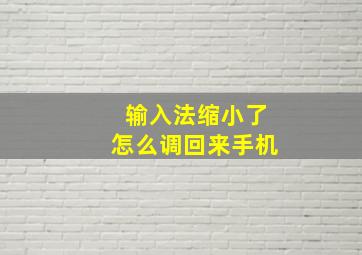 输入法缩小了
怎么调回来手机